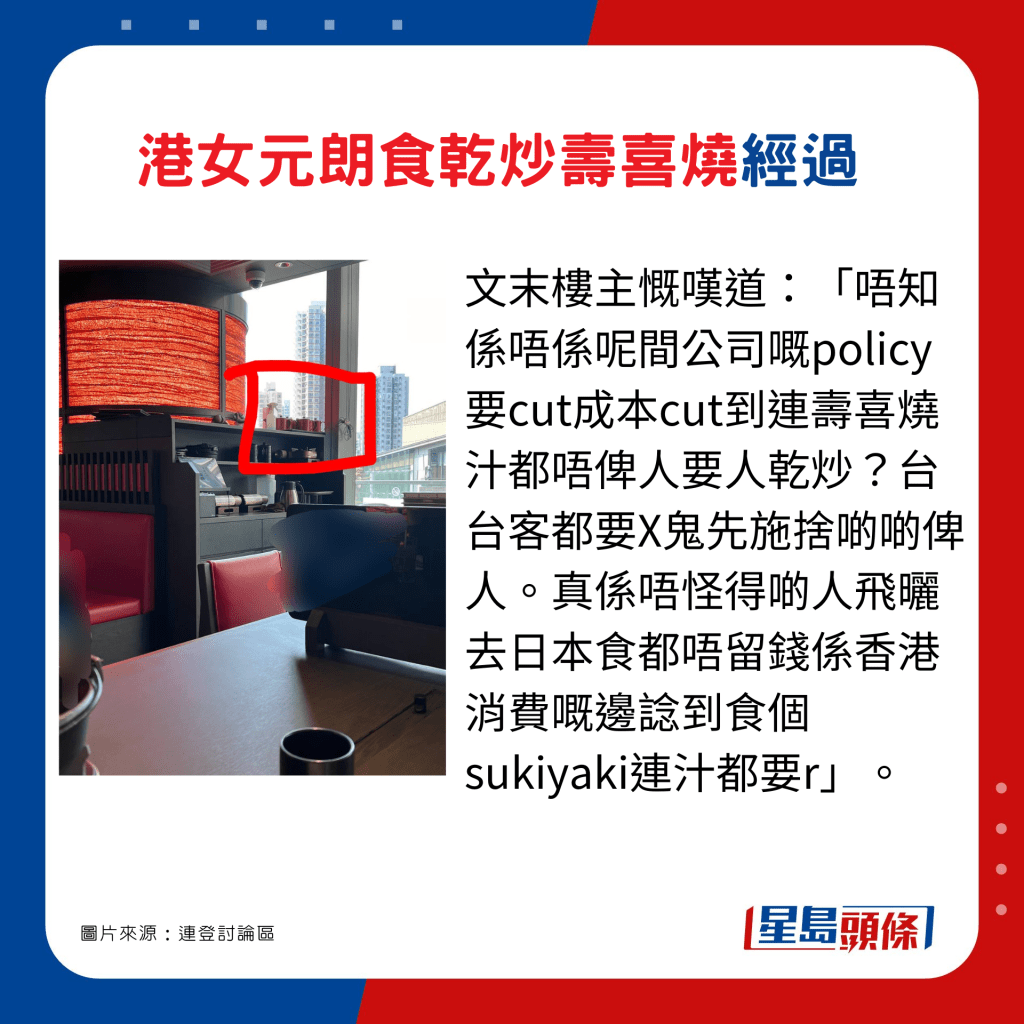 港女元朗食乾炒壽喜燒經過

文末樓主慨嘆道：「唔知係唔係呢間公司嘅policy要cut成本cut到連壽喜燒汁都唔俾人要人乾炒？台台客都要X鬼先施捨啲啲俾人。真係唔怪得啲人飛曬去日本食都唔留錢係香港消費嘅邊諗到食個sukiyaki連汁都要r」。

圖片來源：連登討論區

星島頭條